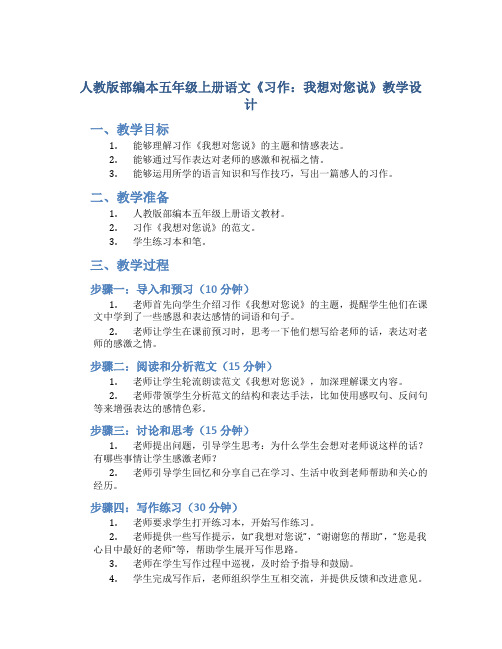 人教版部编本五年级上册语文《习作：我想对您说》教学设计

一、教学目标

1. 能够理解习作《我想对您说》的主题和情感表达。
2. 能够通过写作表达对老师的感激和祝福之情。
3. 能够运用所学的语言知识和写作技巧，写出一篇感人的习作。

二、教学准备

1. 人教版部编本五年级上册语文教材。
2. 习作《我想对您说》的范文。
3. 学生练习本和笔。

三、教学过程

步骤一：导入和预习（10 分钟）

1. 老师首先向学生介绍习作《我想对您说》的主题，提醒学生他们在课文中学到了一些感恩和表达感情的词语和句子。
2. 老师让学生在课前预习时，思考一下他们想写给老师的话，表达对老师的感激之情。

步骤二：阅读和分析范文（15 分钟）

1. 老师让学生轮流朗读范文《我想对您说》，加深理解课文内容。
2. 老师带领学生分析范文的结构和表达手法，比如使用感叹句、反问句等来增强表达的感情色彩。

步骤三：讨论和思考（15 分钟）

1. 老师提出问题，引导学生思考：为什么学生会想对老师说这样的话？有哪些事情让学生感激老师？
2. 老师引导学生回忆和分享自己在学习、生活中收到老师帮助和关心的经历。

步骤四：写作练习（30 分钟）

1. 老师要求学生打开练习本，开始写作练习。
2. 老师提供一些写作提示，如"我想对您说"，"谢谢您的帮助"，"您是我心目中最好的老师"等，帮助学生展开写作思路。
3. 老师在学生写作过程中巡视，及时给予指导和鼓励。
4. 学生完成写作后，老师组织学生互相交流，并提供反馈和改进意见。